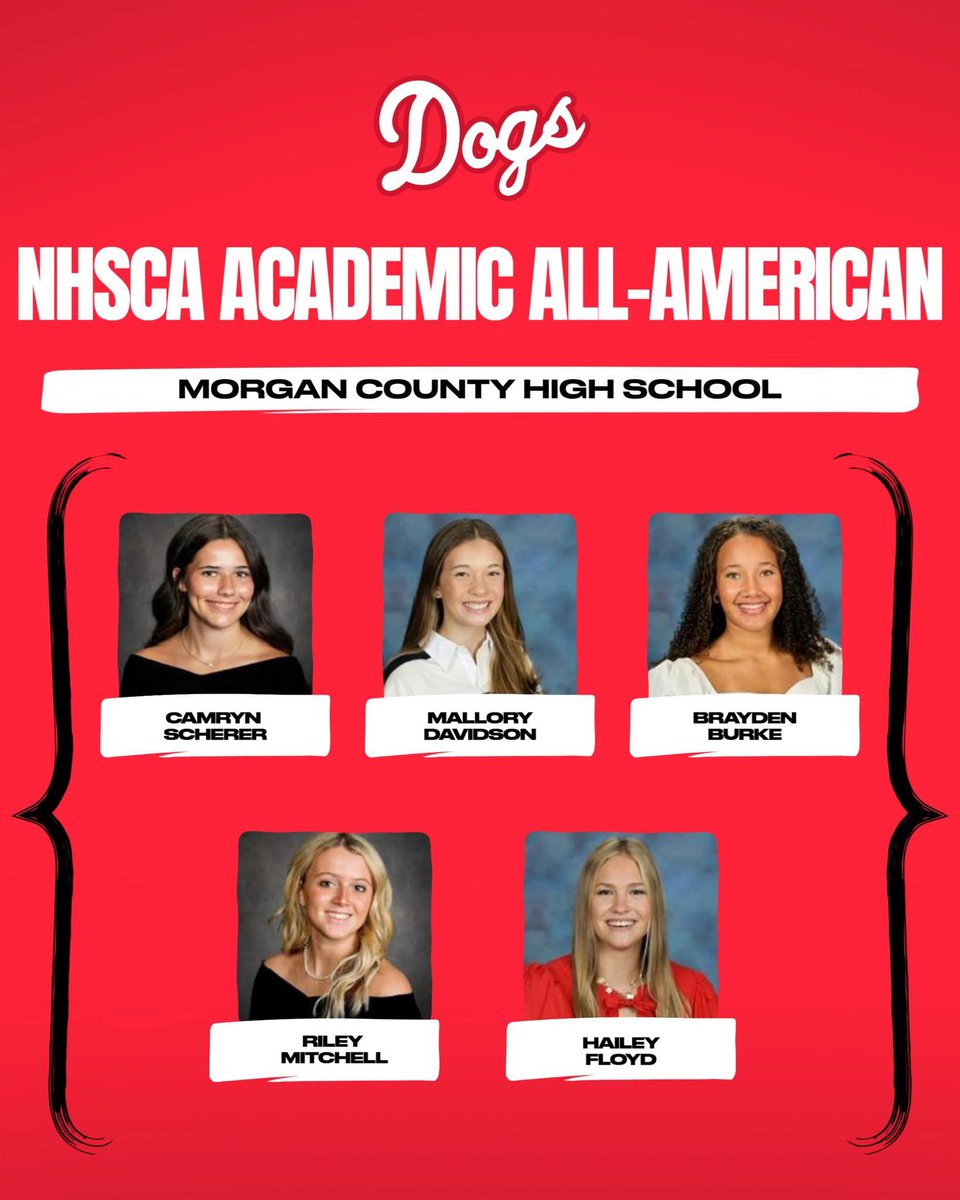 Dogs

NHSCA ACADEMIC ALL-AMERICAN

MORGAN COUNTY HIGH SCHOOL

CAMRYN SCHERER

MALLORY DAVIDSON

BRAYDEN BURKE

RILEY MITCHELL

HAILEY FLOYD